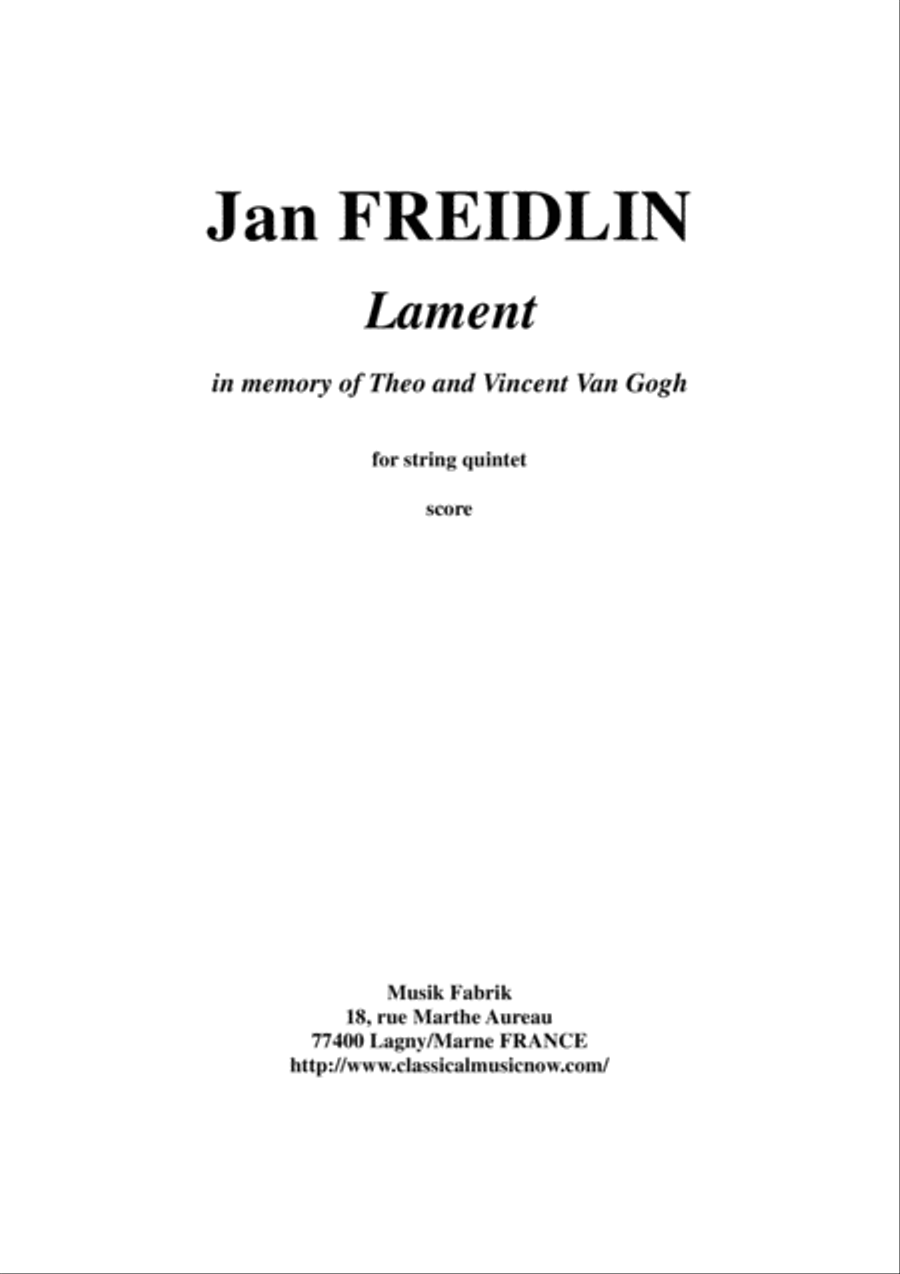 Jan FREIDLIN

Lament

in memory of Theo and Vincent Van Gogh

for string quintet

score

Musik Fabrik
18, rue Marthe Aureau
77400 Lagny/Marne FRANCE
http://www.classicalmusicnow.com/